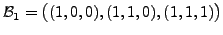 $\mathcal{B}_1 = \big((1,0,0),(1,1,0),(1,1,1)\big)$